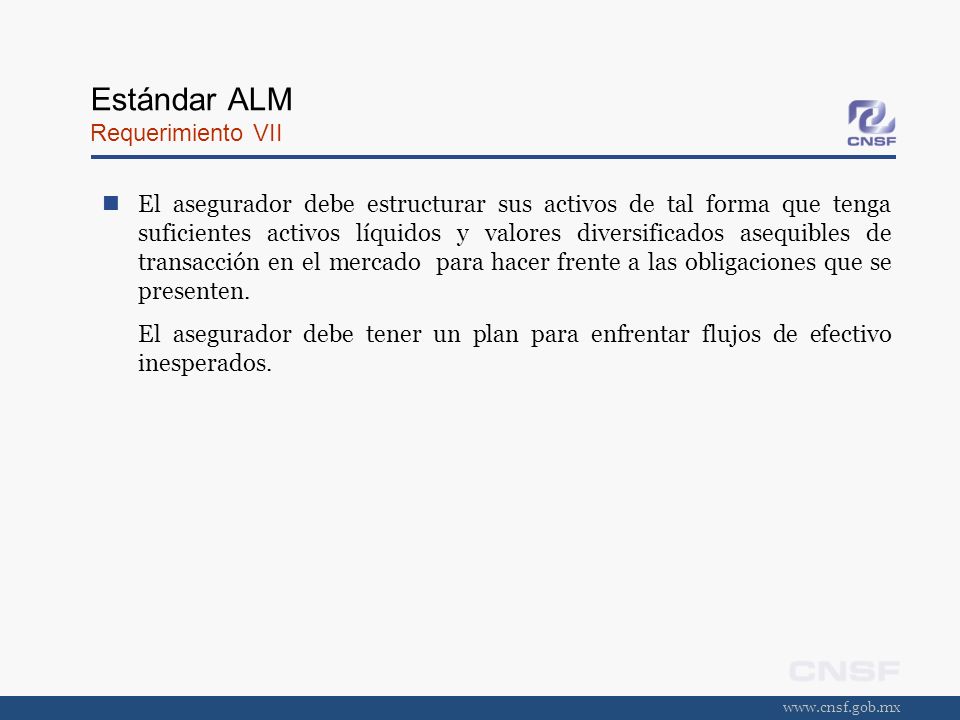 Estándar ALM
Requerimiento VII

CNSF

El asegurador debe estructurar sus activos de tal forma que tenga suficientes activos líquidos y valores diversificados asequibles de transacción en el mercado para hacer frente a las obligaciones que se presenten.

El asegurador debe tener un plan para enfrentar flujos de efectivo inesperados.

CNSF

www.cnsf.gob.mx